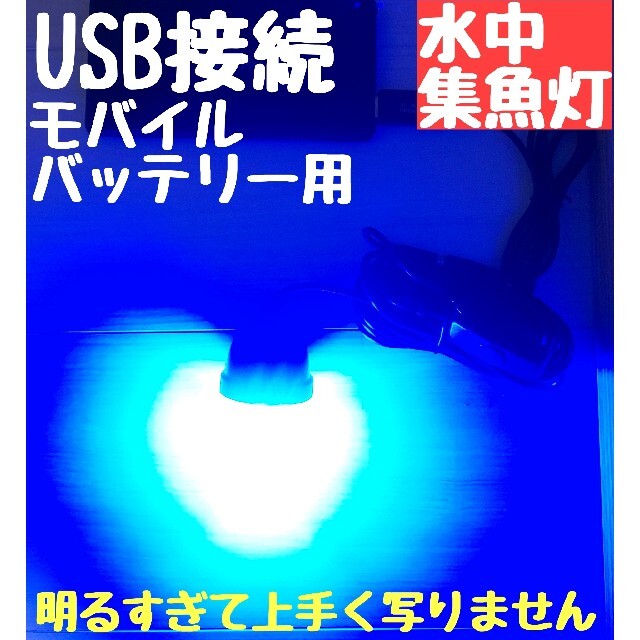 USB接続
モバイル
バッテリー用

水中
集魚灯

明るすぎて上手く写りません